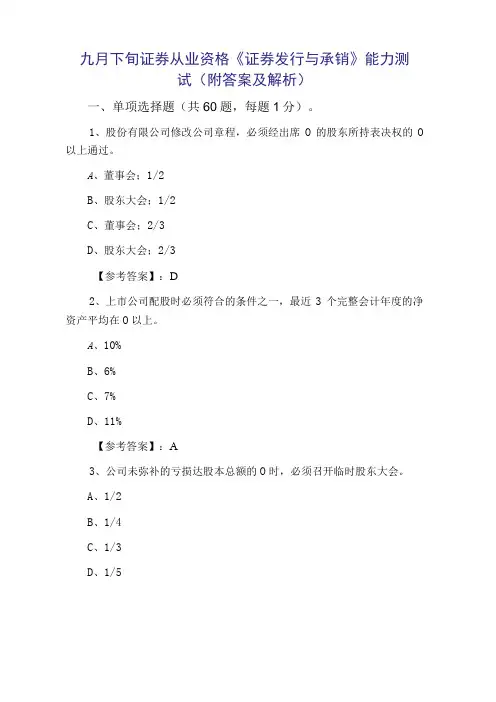 九月下旬证券从业资格《证券发行与承销》能力测试（附答案及解析）

一、单项选择题（共 60 题，每题 1 分）。

1、股份有限公司修改公司章程，必须经出席 0 的股东所持表决权的 0 以上通过。

A、董事会：1/2

B、股东大会：1/2

C、董事会：2/3

D、股东大会：2/3

【参考答案】：D

2、上市公司配股时必须符合的条件之一，最近 3 个完整会计年度的净资产平均在 0 以上。

A、10%

B、6%

C、7%

D、11%

【参考答案】：A

3、公司未弥补的亏损达股本总额的 0 时，必须召开临时股东大会。

A、1/2

B、1/4

C、1/3

D、1/5